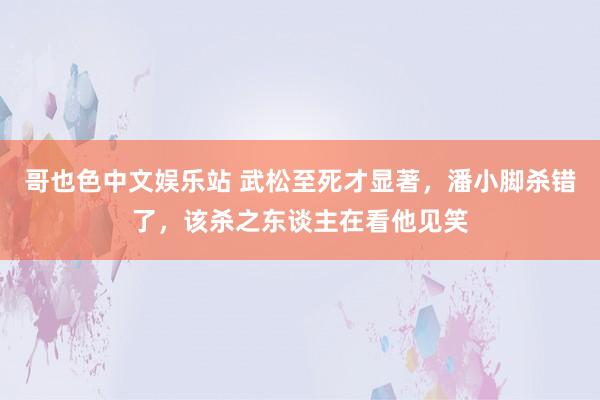 哥也色中文娱乐站 武松至死才显著，潘小脚杀错了，该杀之东谈主在看他见笑